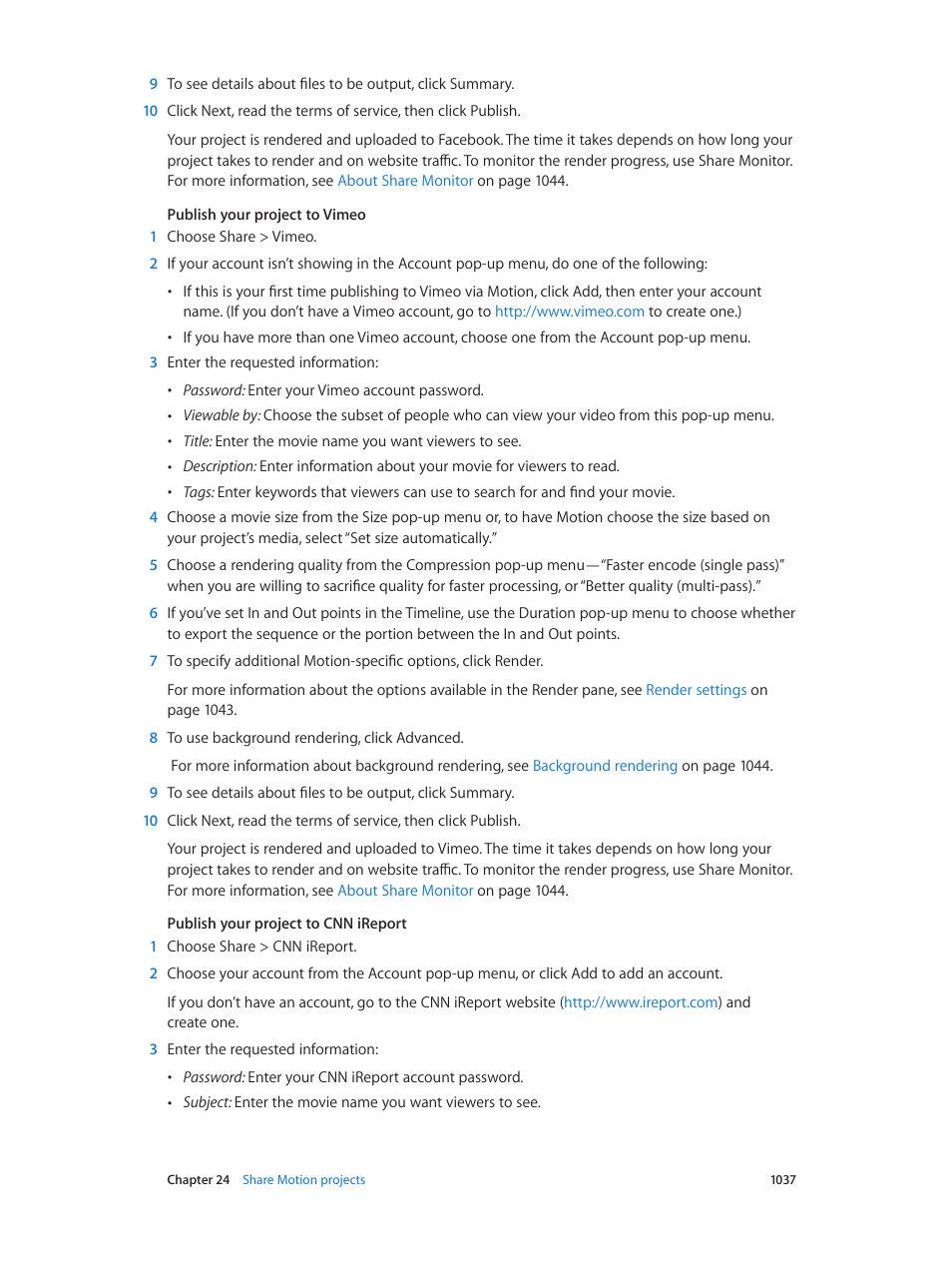 9 To see details about files to be output, click Summary.

10 Click Next, read the terms of service, then click Publish.

Your project is rendered and uploaded to Facebook. The time it takes depends on how long your project takes to render and on website traffic. To monitor the render progress, use Share Monitor. For more information, see About Share Monitor on page 1044.

Publish your project to Vimeo

1 Choose Share > Vimeo.

2 If your account isn't showing in the Account pop-up menu, do one of the following:

• If this is your first time publishing to Vimeo via Motion, click Add, then enter your account name. (If you don't have a Vimeo account, go to http://www.vimeo.com to create one.)

• If you have more than one Vimeo account, choose one from the Account pop-up menu.

3 Enter the requested information:

• Password: Enter your Vimeo account password.

• Viewable by: Choose the subset of people who can view your video from this pop-up menu.

• Title: Enter the movie name you want viewers to see.

• Description: Enter information about your movie for viewers to read.

• Tags: Enter keywords that viewers can use to search for and find your movie.

4 Choose a movie size from the Size pop-up menu or, to have Motion choose the size based on your project's media, select "Set size automatically."

5 Choose a rendering quality from the Compression pop-up menu—"Faster encode (single pass)" when you are willing to sacrifice quality for faster processing, or "Better quality (multi-pass)."

6 If you've set In and Out points in the Timeline, use the Duration pop-up menu to choose whether to export the sequence or the portion between the In and Out points.

7 To specify additional Motion-specific options, click Render.

For more information about the options available in the Render pane, see Render settings on page 1043.

8 To use background rendering, click Advanced.

For more information about background rendering, see Background rendering on page 1044.

9 To see details about files to be output, click Summary.

10 Click Next, read the terms of service, then click Publish.

Your project is rendered and uploaded to Vimeo. The time it takes depends on how long your project takes to render and on website traffic. To monitor the render progress, use Share Monitor. For more information, see About Share Monitor on page 1044.

Publish your project to CNN iReport

1 Choose Share > CNN iReport.

2 Choose your account from the Account pop-up menu, or click Add to add an account.

If you don't have an account, go to the CNN iReport website (http://www.ireport.com) and create one.

3 Enter the requested information:

• Password: Enter your CNN iReport account password.

• Subject: Enter the movie name you want viewers to see.

Chapter 24 Share Motion projects 1037